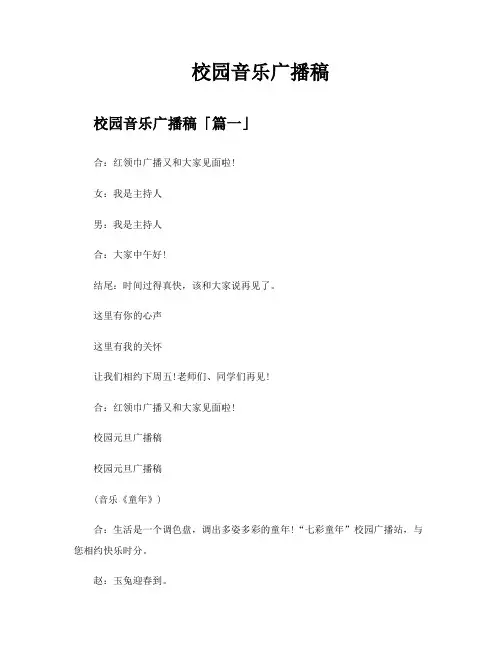 校园音乐广播稿

校园音乐广播稿「篇一」

合：红领巾广播又和大家见面啦！

女：我是主持人

男：我是主持人

合：大家中午好！

结尾：时间过得真快，该和大家说再见了。

这里有你的心声

这里有我的关怀

让我们相约下周五！老师们、同学们再见！

合：红领巾广播又和大家见面啦！

校园元旦广播稿

校园元旦广播稿

（音乐《童年》）

合：生活是一个调色盘，调出多姿多彩的童年！“七彩童年”校园广播站，与您相约快乐时分。

赵：玉兔迎春到。